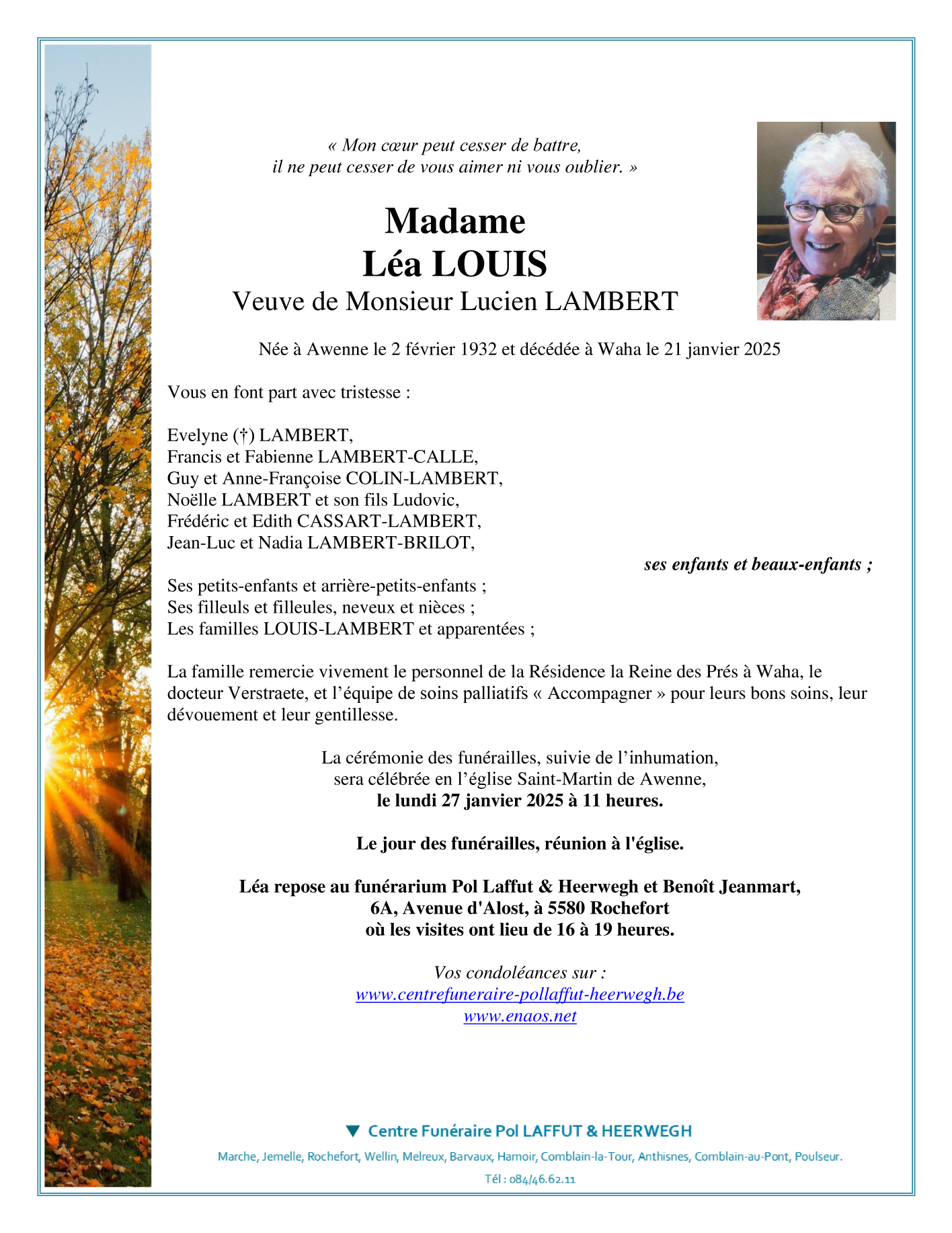 « Mon cœur peut cesser de battre,
il ne peut cesser de vous aimer ni vous oublier. »

Madame
Léa LOUIS
Veuve de Monsieur Lucien LAMBERT

Née à Awenne le 2 février 1932 et décédée à Waha le 21 janvier 2025

Vous en font part avec tristesse :

Evelyne (†) LAMBERT,
Francis et Fabienne LAMBERT-CALLE,
Guy et Anne-Françoise COLIN-LAMBERT,
Noëlle LAMBERT et son fils Ludovic,
Frédéric et Edith CASSART-LAMBERT,
Jean-Luc et Nadia LAMBERT-BRILOT,
ses enfants et beaux-enfants ;

Ses petits-enfants et arrière-petits-enfants ;
Ses filleuls et filleules, neveux et nièces ;
Les familles LOUIS-LAMBERT et apparentées ;

La famille remercie vivement le personnel de la Résidence la Reine des Prés à Waha, le docteur Verstraete, et l'équipe de soins palliatifs « Accompagner » pour leurs bons soins, leur dévouement et leur gentillesse.

La cérémonie des funérailles, suivie de l'inhumation,
sera célébrée en l'église Saint-Martin de Awenne,
le lundi 27 janvier 2025 à 11 heures.

Le jour des funérailles, réunion à l'église.

Léa repose au funérarium Pol Laffut & Heerwegh et Benoît Jeanmart,
6A, Avenue d'Alost, à 5580 Rochefort
où les visites ont lieu de 16 à 19 heures.

Vos condoléances sur :
www.centrefuneraire-pollaffut-heerwegh.be
www.enaos.net

Centre Funéraire Pol LAFFUT & HEERWEGH
Marche, Jemelle, Rochefort, Wellin, Melreux, Barvaux, Hamoir, Comblain-la-Tour, Anthisnes, Comblain-au-Pont, Poulseur.
Tél : 084/46.62.11